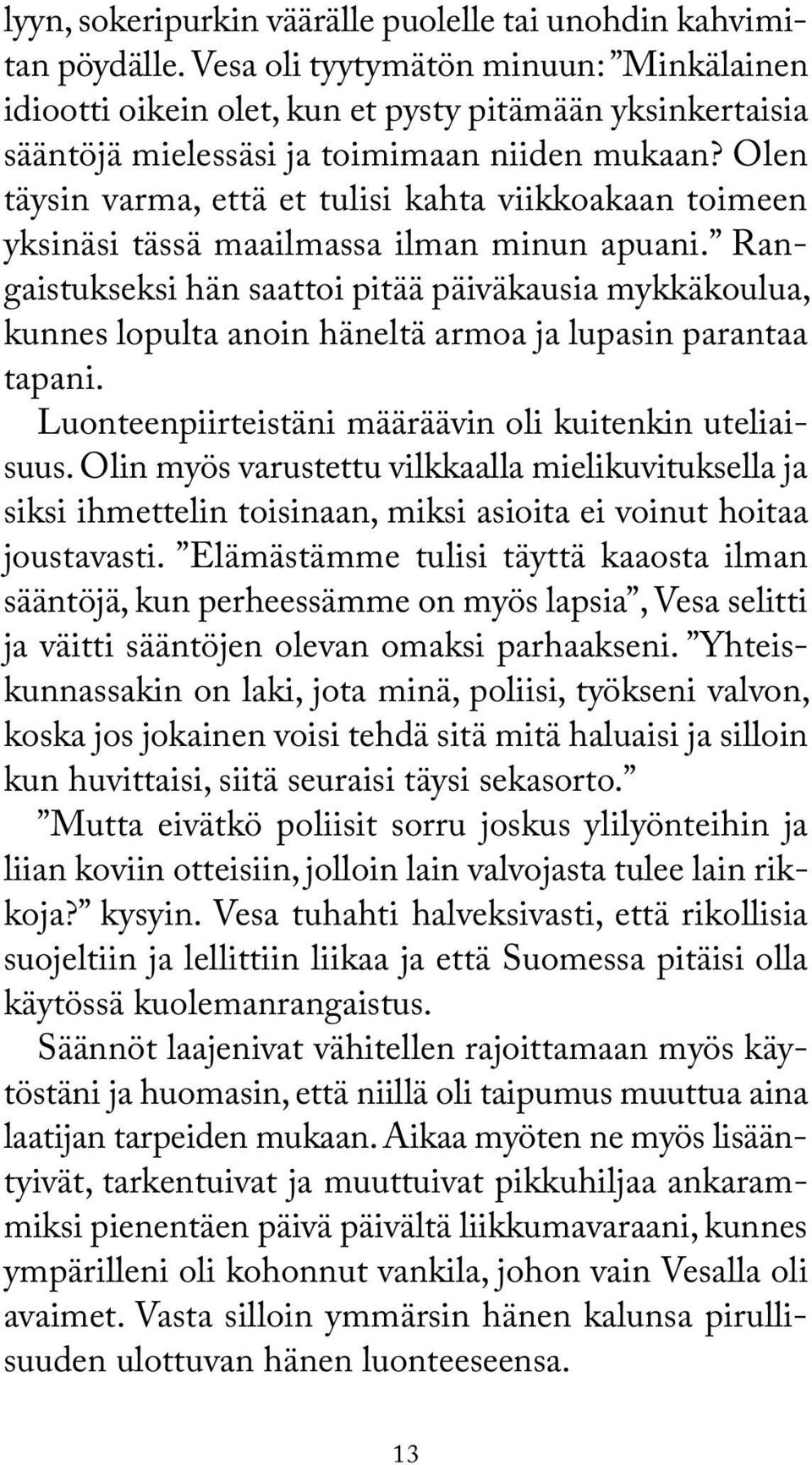 lyyn, sokeripurkin väärälle puolelle tai unohdin kahvimitan pöydälle. Vesa oli tyytymätön minuun: ”Minkälainen idiootti oikein olet, kun et pysty pitämään yksinkertaisia sääntöjä mielessäsi ja toimimaan niiden mukaan? Olen täysin varma, että et tulisi kahta viikkoakaan toimeen yksinäsi tässä maailmassa ilman minun apuani.” Rangaistukseksi hän saattoi pitää päiväkausia mykkäkoulua, kunnes lopulta anoin häneltä armoa ja lupasin parantaa tapani.

Luonteenpiirteistäni määräävin oli kuitenkin uteliaisuus. Olin myös varustettu vilkkaalla mielikuvituksella ja siksi ihmettelin toisinaan, miksi asioita ei voinut hoitaa joustavasti. ”Elämästämme tulisi täyttä kaaosta ilman sääntöjä, kun perheessämme on myös lapsia”, Vesa selitti ja väitti sääntöjen olevan omaksi parhaakseni. ”Yhteiskunnassakin on laki, jota minä, poliisi, työkseni valvon, koska jos jokainen voisi tehdä sitä mitä haluaisi ja silloin kun huvittaisi, siitä seuraisi täysi sekasorto.”

”Mutta eivätkö poliisit sorru joskus ylilyönteihin ja liian koviin otteisiin, jolloin lain valvojasta tulee lain rikkoja?” kysyin. Vesa tuhahti halveksivasti, että rikollisia suojeltiin ja lellittiin liikaa ja että Suomessa pitäisi olla käytössä kuolemanrangaistus.

Säännöt laajenivat vähitellen rajoittamaan myös käytöstäni ja huomasin, että niillä oli taipumus muuttua aina laatijan tarpeiden mukaan. Aikaa myöten ne myös lisääntyivät, tarkentuivat ja muuttuivat pikkuhiljaa ankarammiksi pienentäen päivä päivältä liikkumavaraani, kunnes ympärilleni oli kohonnut vankila, johon vain Vesalla oli avaimet. Vasta silloin ymmärsin hänen kalunsa pirullisuuden ulottuvan hänen luonteeseensa.

13